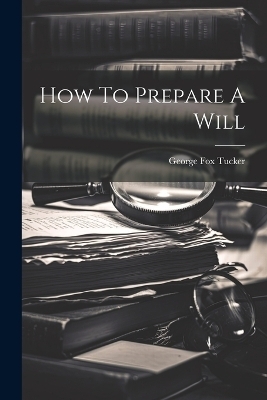 How To Prepare A Will

George Fox Tucker